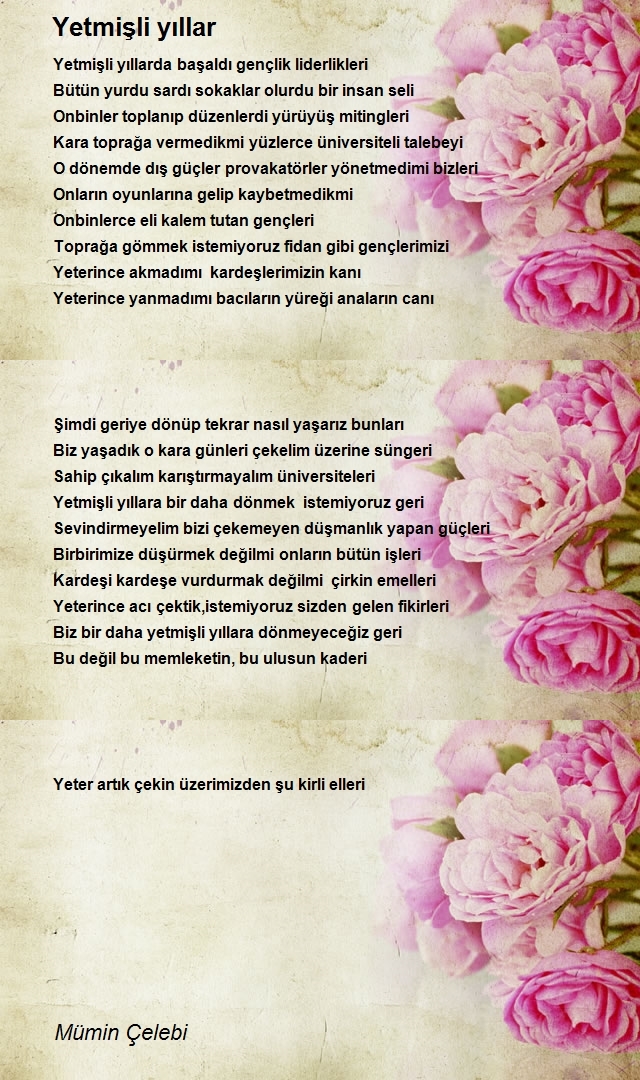 Yetmişli yıllar

Yetmişli yıllarda başaldı gençlik liderlikleri
Bütün yurdu sardı sokaklar olurdu bir insan seli
Onbinler toplanıp düzenlerdi yürüyüş mitingleri
Kara toprağa vermedikmi yüzlerce üniversiteli talebeyi
O dönemde dış güçler provakatörler yönetmedimi bizleri
Onların oyunlarına gelip kaybetmedikmi
Onbinlerce eli kalem tutan gençleri
Toprağa gömmek istemiyoruz fidan gibi gençlerimizi
Yeterince akmadımı kardeşlerimizin kanı
Yeterince yanmadımı bacıların yüreği anaların canı

Şimdi geriye dönüp tekrar nasıl yaşarız bunları
Biz yaşadık o kara günleri çekelim üzerine süngeri
Sahip çıkalım karıştırmayalım üniversiteleri
Yetmişli yıllara bir daha dönmek istemiyoruz geri
Sevindirmeyelim bizi çekemeyen düşmanlık yapan güçleri
Birbirimize düşürmek değilmi onların bütün işleri
Kardeşi kardeşe vurdurmak değilmi çirkin emelleri
Yeterince acı çektik,istemiyoruz sizden gelen fikirleri
Biz bir daha yetmişli yıllara dönmeyeceğiz geri
Bu değil bu memleketin, bu ulusun kaderi

Yeter artık çekin üzerimizden şu kirli elleri

Mümin Çelebi